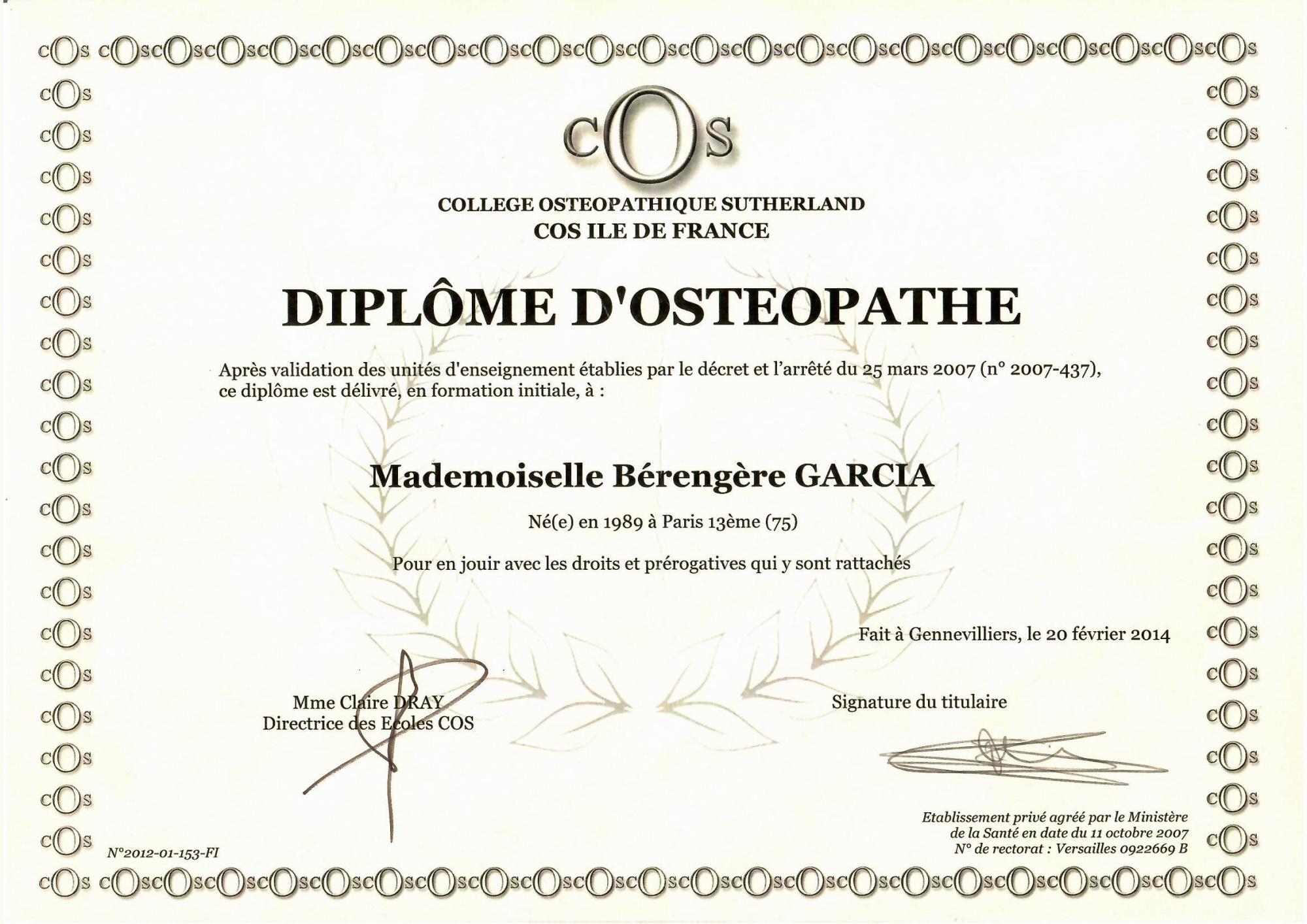 cOs

COLLEGE OSTEOPATHIQUE SUTHERLAND
COS ILE DE FRANCE

DIPLÔME D'OSTEOPATHE

Après validation des unités d'enseignement établies par le décret et l'arrêté du 25 mars 2007 (n° 2007-437), ce diplôme est délivré, en formation initiale, à :

Mademoiselle Bérengère GARCIA

Né(e) en 1989 à Paris 13ème (75)

Pour en jouir avec les droits et prérogatives qui y sont rattachés

Fait à Gennevilliers, le 20 février 2014

Mme Claire DRAY
Directrice des Ecoles COS

Signature du titulaire

N°2012-01-153-FI

Etablissement privé agréé par le Ministère
de la Santé en date du 11 octobre 2007
N° de rectorat : Versailles 0922669 B